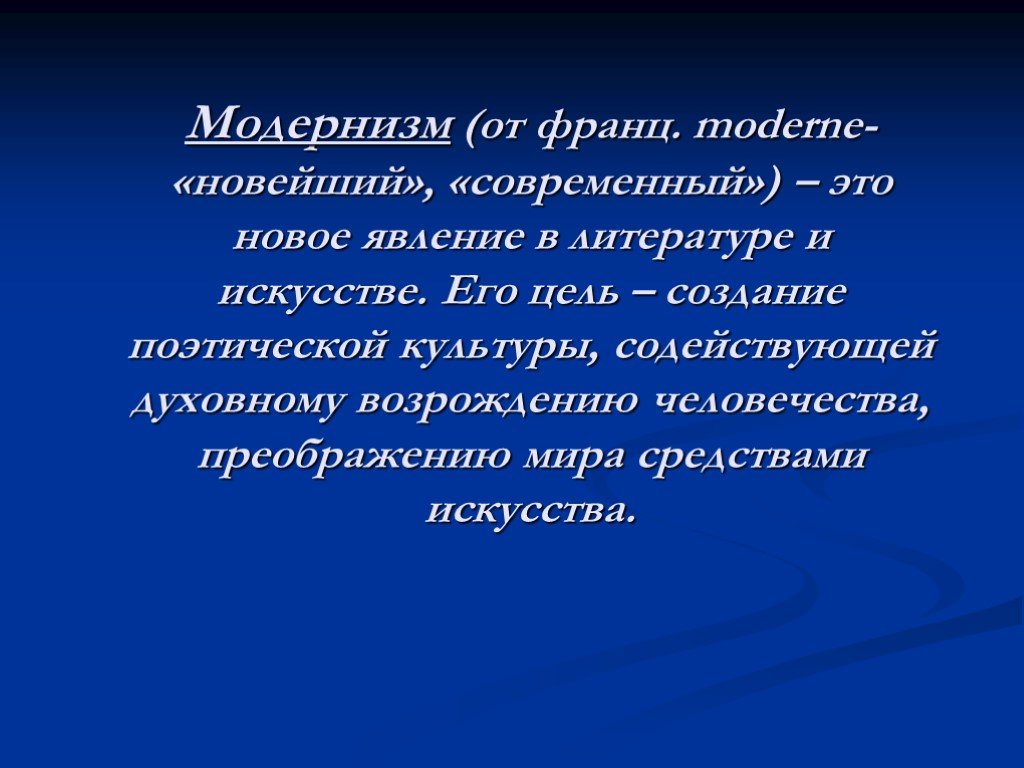 Модернизм (от франц. moderne- «новейший», «современный») – это новое явление в литературе и искусстве. Его цель – создание поэтической культуры, содействующей духовному возрождению человечества, преображению мира средствами искусства.